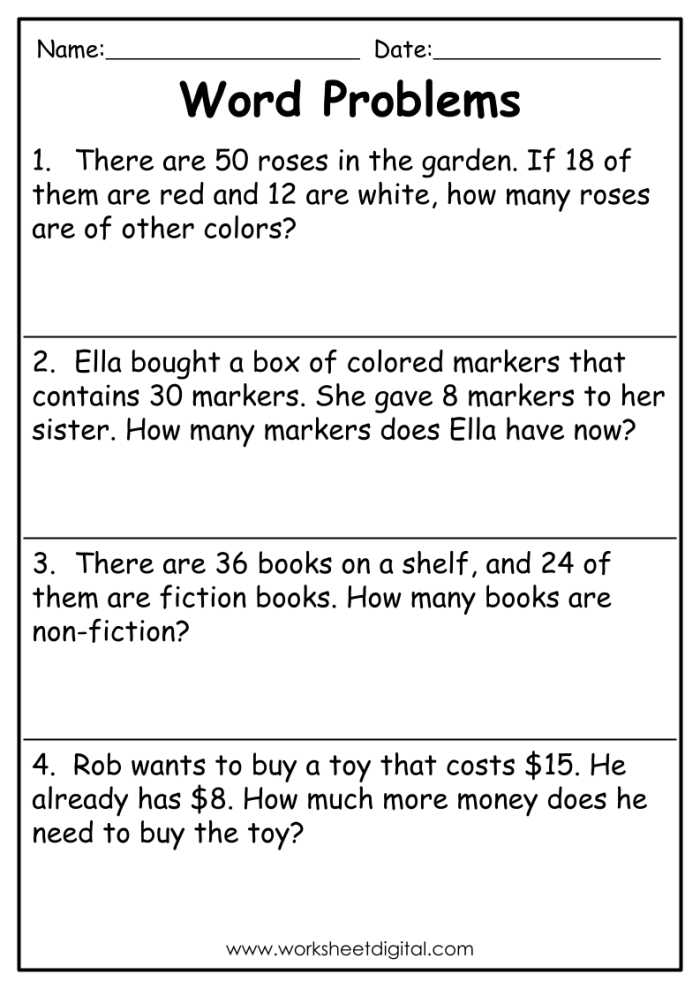 Name:____________________ Date:__________________

Word Problems

1. There are 50 roses in the garden. If 18 of them are red and 12 are white, how many roses are of other colors?

2. Ella bought a box of colored markers that contains 30 markers. She gave 8 markers to her sister. How many markers does Ella have now?

3. There are 36 books on a shelf, and 24 of them are fiction books. How many books are non-fiction?

4. Rob wants to buy a toy that costs \$15. He already has \$8. How much more money does he need to buy the toy?

www.worksheetdigital.com